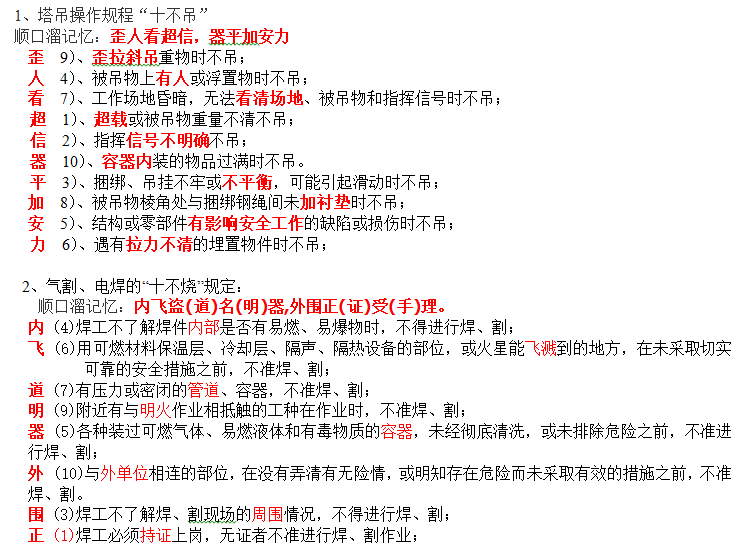 1、塔吊操作规程“十不吊”
顺口溜记忆：歪人看超信，器平加安力
歪 9)、歪拉斜吊重物时不吊；
人 4)、被吊物上有人或浮置物时不吊；
看 7)、工作场地昏暗，无法看清场地、被吊物和指挥信号时不吊；
超 1)、超载或被吊物重量不清不吊；
信 2)、指挥信号不明确不吊；
器 10)、容器内装的物品过满时不吊。
平 3)、捆绑、吊挂不牢或不平衡，可能引起滑动时不吊；
加 8)、被吊物棱角处与捆绑钢绳间未加衬垫时不吊；
安 5)、结构或零部件有影响安全工作的缺陷或损伤时不吊；
力 6)、遇有拉力不清的埋置物件时不吊；

2、气割、电焊的“十不烧”规定：
顺口溜记忆：内飞盗(道)名(明)器,外围正(证)受(手)理。
内 (4)焊工不了解焊件内部是否有易燃、易爆物时，不得进行焊、割；
飞 (6)用可燃材料保温层、冷却层、隔声、隔热设备的部位，或火星能飞溅到的地方，在未采取切实可靠的安全措施之前，不准焊、割；
道 (7)有压力或密闭的管道、容器，不准焊、割；
明 (9)附近有与明火作业相抵触的工种在作业时，不准焊、割；
器 (5)各种装过可燃气体、易燃液体和有毒物质的容器，未经彻底清洗，或未排除危险之前，不准进行焊、割；
外 (10)与外单位相连的部位，在没有弄清有无险情，或明知存在危险而未采取有效的措施之前，不准焊、割。
围 (3)焊工不了解焊、割现场的周围情况，不得进行焊、割；
正 (1)焊工必须持证上岗，无证者不准进行焊、割作业；